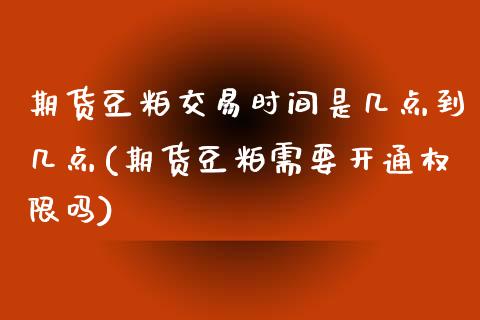 期货豆粕交易时间是几点到几点(期货豆粕需要开通权限吗)